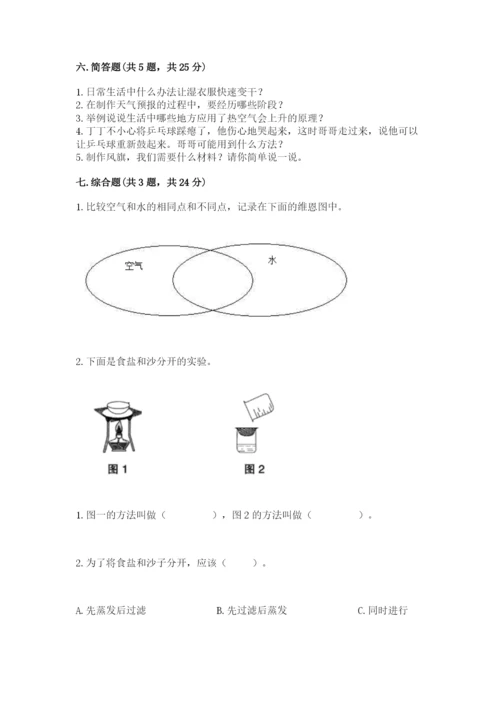 六. 简答题(共 5 题，共 25 分)

1. 日常生活中什么办法让湿衣服快速变干？
2. 在制作天气预报的过程中，要经历哪些阶段？
3. 举例说说生活中哪些地方应用了热空气会上升的原理？
4. 丁丁不小心将乒乓球踩瘪了，他伤心地哭起来，这时哥哥走过来，说他可以让乒乓球重新鼓起来。哥哥可能用到什么方法？
5. 制作风旗，我们需要什么材料？请你简单说一说。

七. 综合题(共 3 题，共 24 分)

1. 比较空气和水的相同点和不同点，记录在下面的维恩图中。

空气

水

2. 下面是食盐和沙分开的实验。

图 1

图 2

1. 图一的方法叫做（　　　），图 2 的方法叫做（　　　）。

2. 为了将食盐和沙子分开，应该（　　）。

A. 先蒸发后过滤　　B. 先过滤后蒸发　　C. 同时进行